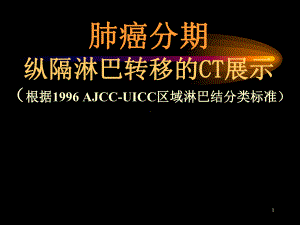 肺癌分期
纵隔淋巴转移的CT展示
（根据1996 AJCC-UICC区域淋巴结分类标准）

1